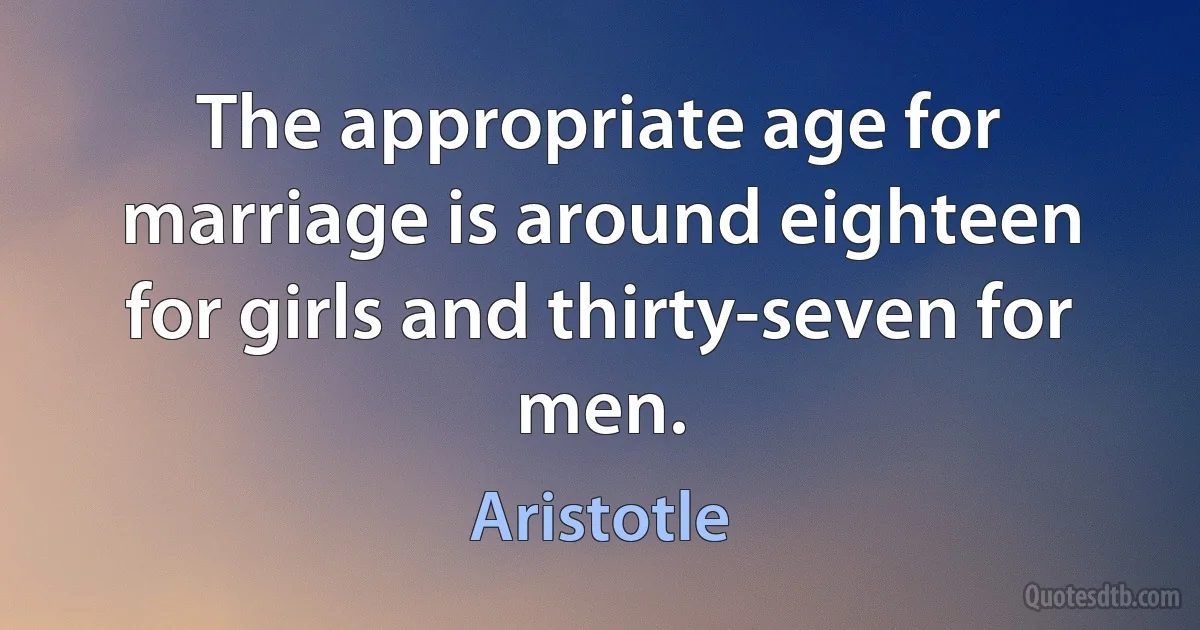 The appropriate age for marriage is around eighteen for girls and thirty-seven for men.

Aristotle

Quotesdtb.com